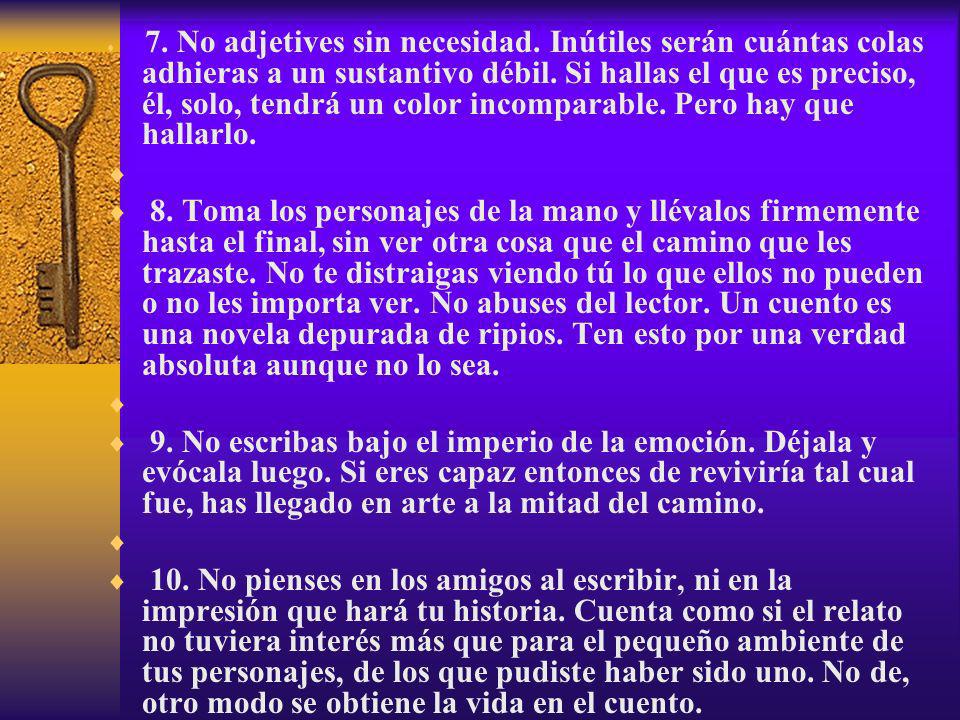 7. No adjetives sin necesidad. Inútiles serán cuántas colas adhieras a un sustantivo débil. Si hallas el que es preciso, él, solo, tendrá un color incomparable. Pero hay que hallarlo.

8. Toma los personajes de la mano y llévalos firmemente hasta el final, sin ver otra cosa que el camino que les trazaste. No te distraigas viendo tú lo que ellos no pueden o no les importa ver. No abuses del lector. Un cuento es una novela depurada de ripios. Ten esto por una verdad absoluta aunque no lo sea.

9. No escribas bajo el imperio de la emoción. Déjala y evócala luego. Si eres capaz entonces de reviviría tal cual fue, has llegado en arte a la mitad del camino.

10. No pienses en los amigos al escribir, ni en la impresión que hará tu historia. Cuenta como si el relato no tuviera interés más que para el pequeño ambiente de tus personajes, de los que pudiste haber sido uno. No de, otro modo se obtiene la vida en el cuento.